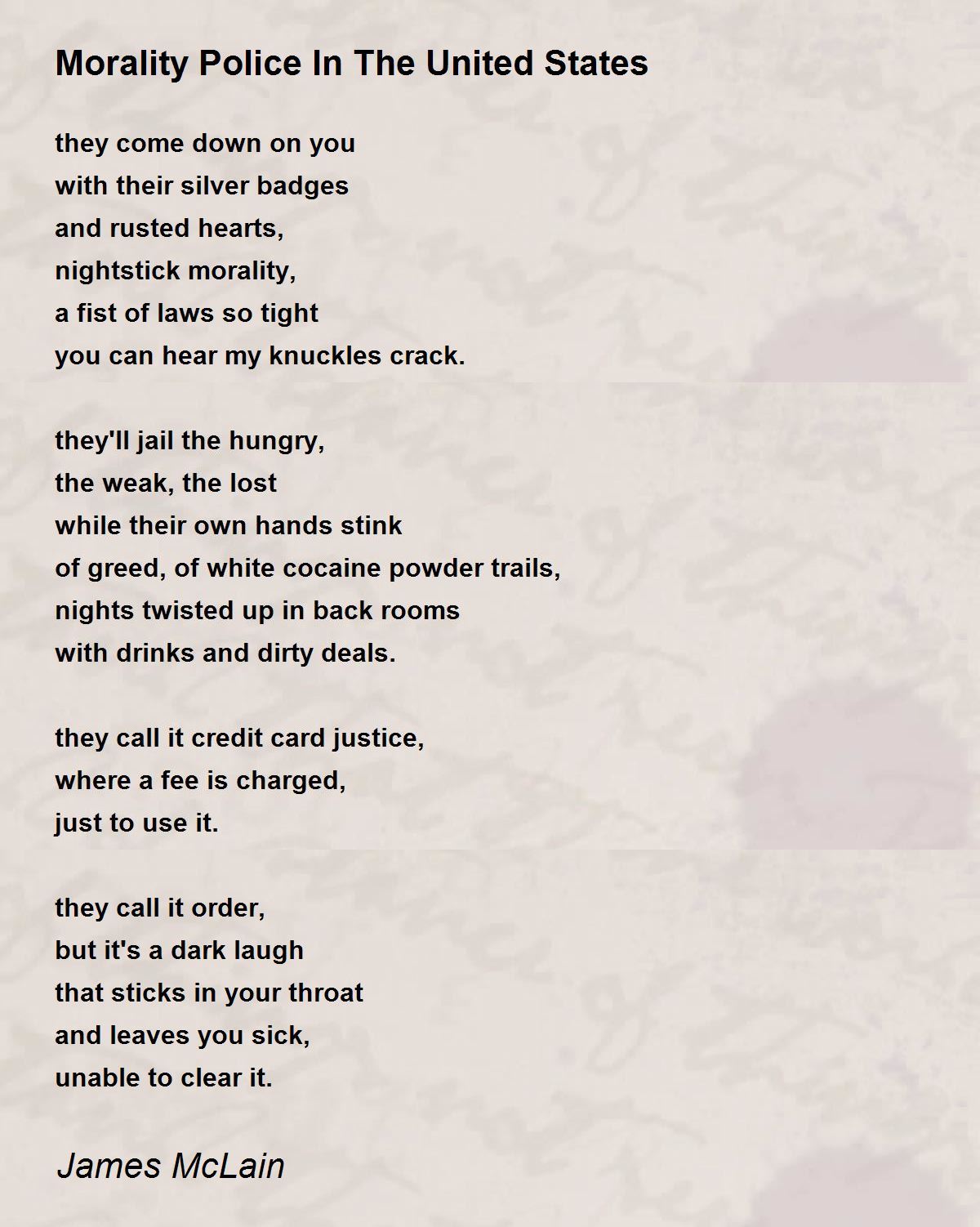 Morality Police In The United States

they come down on you
with their silver badges
and rusted hearts,
nightstick morality,
a fist of laws so tight
you can hear my knuckles crack.

they'll jail the hungry,
the weak, the lost
while their own hands stink
of greed, of white cocaine powder trails,
nights twisted up in back rooms
with drinks and dirty deals.

they call it credit card justice,
where a fee is charged,
just to use it.

they call it order,
but it's a dark laugh
that sticks in your throat
and leaves you sick,
unable to clear it.

James McLain